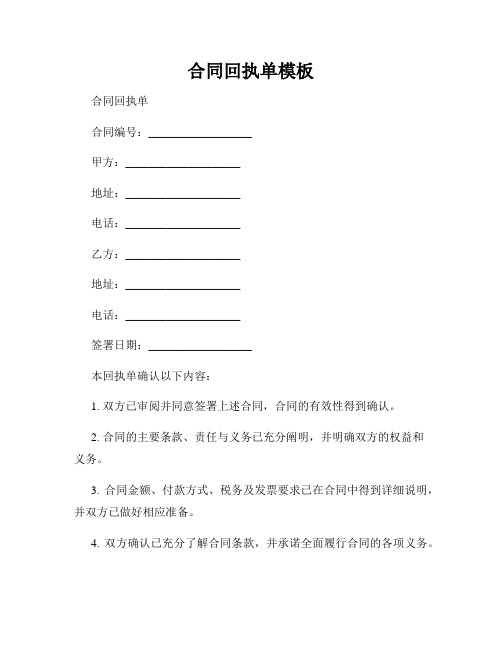 合同回执单模板

合同回执单

合同编号：__________________

甲方：____________________

地址：____________________

电话：____________________

乙方：____________________

地址：____________________

电话：____________________

签署日期：__________________

本回执单确认以下内容：

1. 双方已审阅并同意签署上述合同，合同的有效性得到确认。

2. 合同的主要条款、责任与义务已充分阐明，并明确双方的权益和义务。

3. 合同金额、付款方式、税务及发票要求已在合同中得到详细说明，并双方已做好相应准备。

4. 双方确认已充分了解合同条款，并承诺全面履行合同的各项义务。